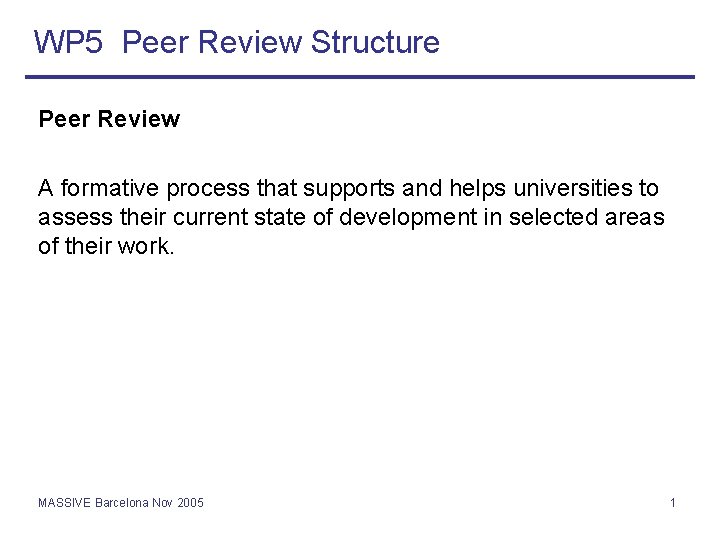 WP5 Peer Review Structure

Peer Review

A formative process that supports and helps universities to assess their current state of development in selected areas of their work.

MASSIVE Barcelona Nov 2005

1